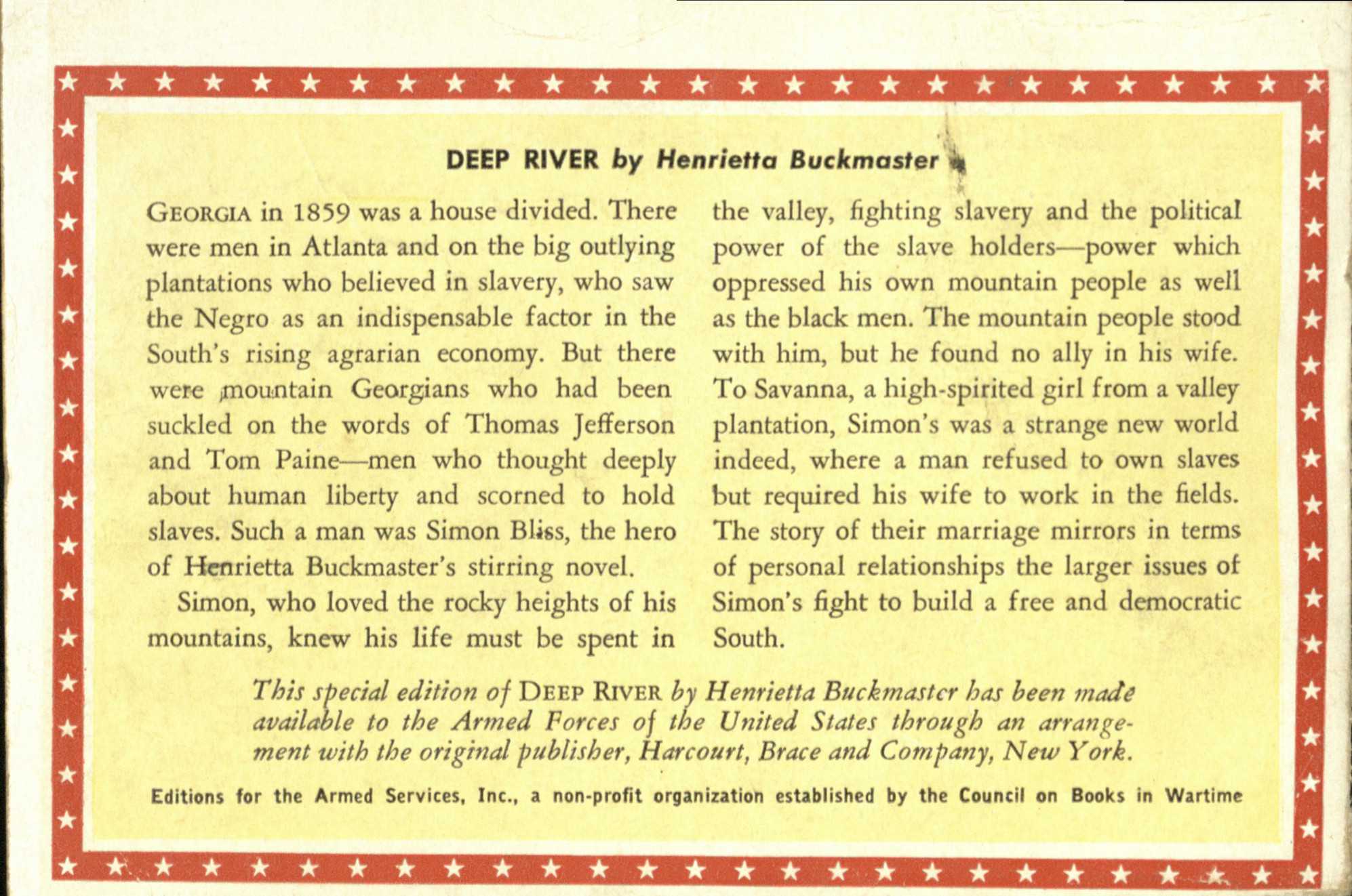 DEEP RIVER by Henrietta Buckmaster

GEORGIA in 1859 was a house divided. There were men in Atlanta and on the big outlying plantations who believed in slavery, who saw the Negro as an indispensable factor in the South's rising agrarian economy. But there were mountain Georgians who had been suckled on the words of Thomas Jefferson and Tom Paine—men who thought deeply about human liberty and scorned to hold slaves. Such a man was Simon Bliss, the hero of Henrietta Buckmaster's stirring novel.

Simon, who loved the rocky heights of his mountains, knew his life must be spent in the valley, fighting slavery and the political power of the slave holders—power which oppressed his own mountain people as well as the black men. The mountain people stood with him, but he found no ally in his wife. To Savanna, a high-spirited girl from a valley plantation, Simon's was a strange new world indeed, where a man refused to own slaves but required his wife to work in the fields. The story of their marriage mirrors in terms of personal relationships the larger issues of Simon's fight to build a free and democratic South.

This special edition of DEEP RIVER by Henrietta Buckmaster has been made available to the Armed Forces of the United States through an arrangement with the original publisher, Harcourt, Brace and Company, New York.

Editions for the Armed Services, Inc., a non-profit organization established by the Council on Books in Wartime